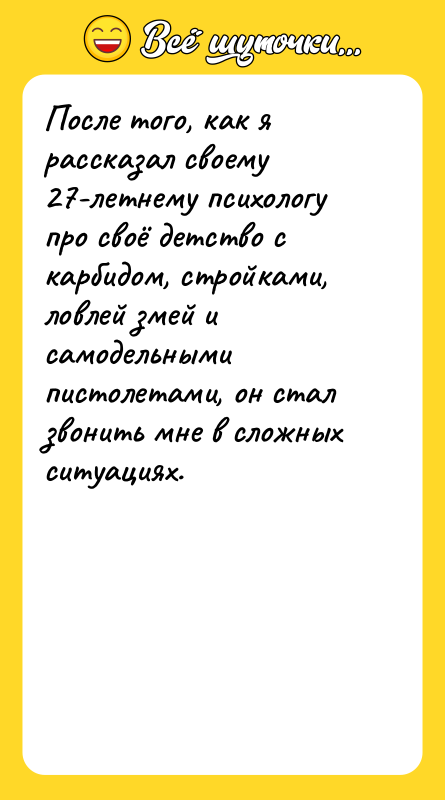 Всё шуточки...

После того, как я рассказал своему 27-летнему психологу про своё детство с карбидом, стройками, ловлей змей и самодельными пистолетами, он стал звонить мне в сложных ситуациях.